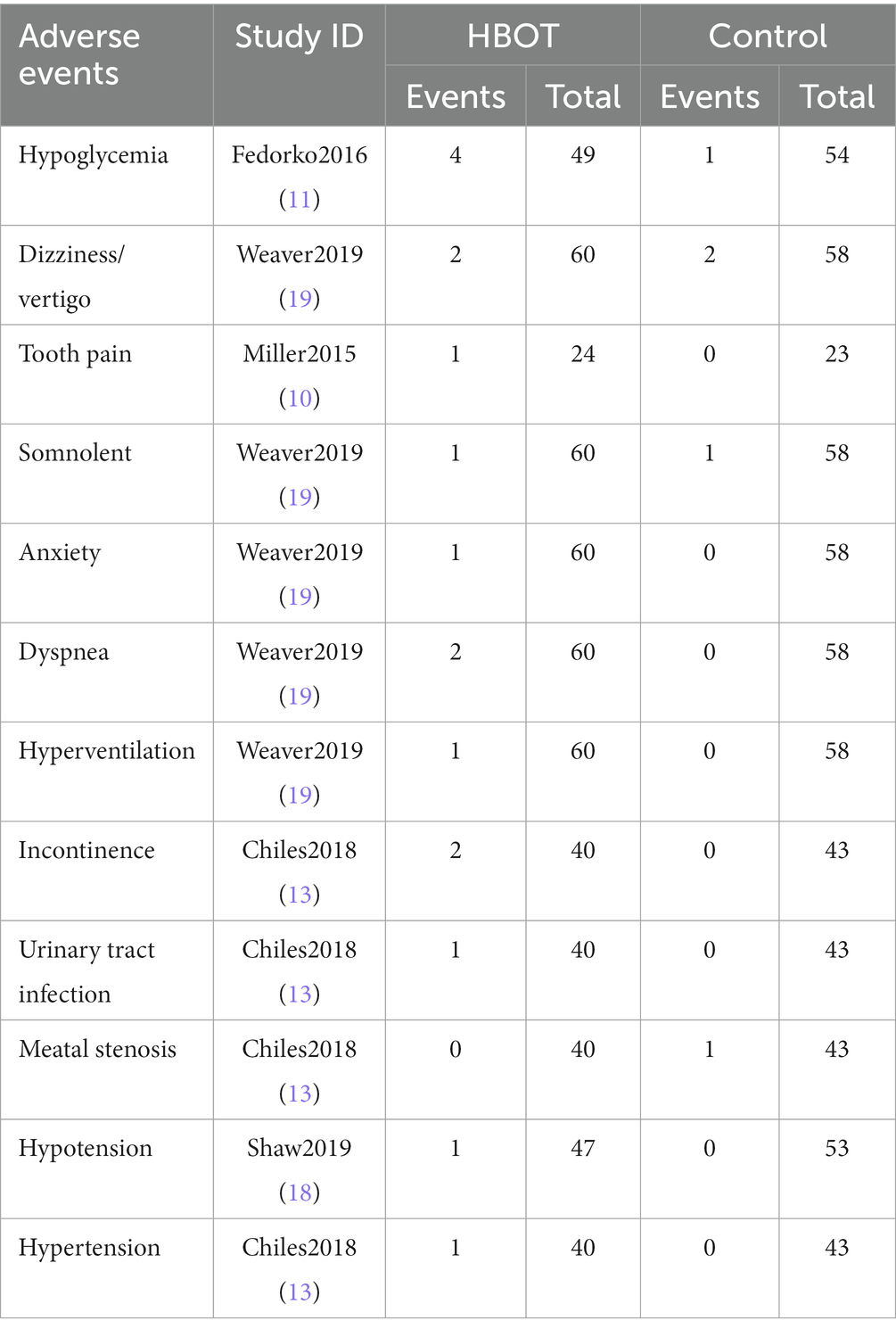 | Adverse events | Study ID | HBOT Events | HBOT Total | Control Events | Control Total |
|---|---|---|---|---|---|
| Hypoglycemia | Fedorko2016 (11) | 4 | 49 | 1 | 54 |
| Dizziness/ vertigo | Weaver2019 (19) | 2 | 60 | 2 | 58 |
| Tooth pain | Miller2015 (10) | 1 | 24 | 0 | 23 |
| Somnolent | Weaver2019 (19) | 1 | 60 | 1 | 58 |
| Anxiety | Weaver2019 (19) | 1 | 60 | 0 | 58 |
| Dyspnea | Weaver2019 (19) | 2 | 60 | 0 | 58 |
| Hyperventilation | Weaver2019 (19) | 1 | 60 | 0 | 58 |
| Incontinence | Chiles2018 (13) | 2 | 40 | 0 | 43 |
| Urinary tract infection | Chiles2018 (13) | 1 | 40 | 0 | 43 |
| Meatal stenosis | Chiles2018 (13) | 0 | 40 | 1 | 43 |
| Hypotension | Shaw2019 (18) | 1 | 47 | 0 | 53 |
| Hypertension | Chiles2018 (13) | 1 | 40 | 0 | 43 |